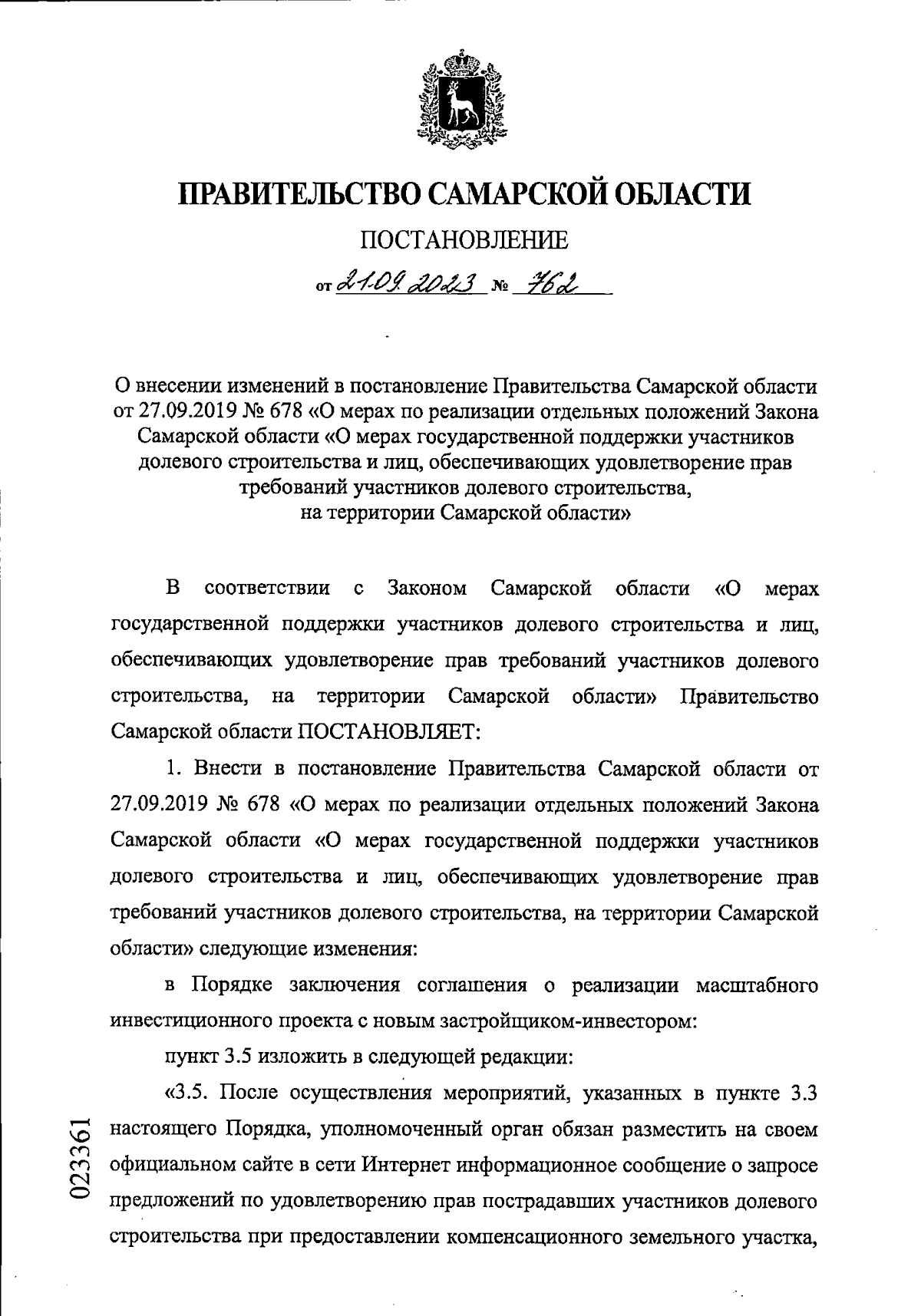 ПРАВИТЕЛЬСТВО САМАРСКОЙ ОБЛАСТИ

ПОСТАНОВЛЕНИЕ

от 21.09.2023 № 762

О внесении изменений в постановление Правительства Самарской области от 27.09.2019 № 678 «О мерах по реализации отдельных положений Закона Самарской области «О мерах государственной поддержки участников долевого строительства и лиц, обеспечивающих удовлетворение прав требований участников долевого строительства, на территории Самарской области»

В соответствии с Законом Самарской области «О мерах государственной поддержки участников долевого строительства и лиц, обеспечивающих удовлетворение прав требований участников долевого строительства, на территории Самарской области» Правительство Самарской области ПОСТАНОВЛЯЕТ:

1. Внести в постановление Правительства Самарской области от 27.09.2019 № 678 «О мерах по реализации отдельных положений Закона Самарской области «О мерах государственной поддержки участников долевого строительства и лиц, обеспечивающих удовлетворение прав требований участников долевого строительства, на территории Самарской области» следующие изменения:

в Порядке заключения соглашения о реализации масштабного инвестиционного проекта с новым застройщиком-инвестором:

пункт 3.5 изложить в следующей редакции:

«3.5. После осуществления мероприятий, указанных в пункте 3.3 настоящего Порядка, уполномоченный орган обязан разместить на своем официальном сайте в сети Интернет информационное сообщение о запросе предложений по удовлетворению прав пострадавших участников долевого строительства при предоставлении компенсационного земельного участка,

023361